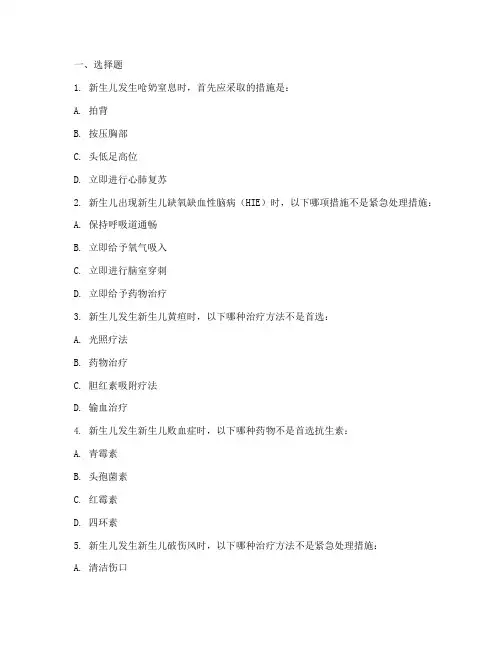 一、选择题

1. 新生儿发生呛奶窒息时，首先应采取的措施是：

A. 拍背

B. 按压胸部

C. 头低足高位

D. 立即进行心肺复苏

2. 新生儿出现新生儿缺氧缺血性脑病（HIE）时，以下哪项措施不是紧急处理措施：

A. 保持呼吸道通畅

B. 立即给予氧气吸入

C. 立即进行脑室穿刺

D. 立即给予药物治疗

3. 新生儿发生新生儿黄疸时，以下哪种治疗方法不是首选：

A. 光照疗法

B. 药物治疗

C. 胆红素吸附疗法

D. 输血治疗

4. 新生儿发生新生儿败血症时，以下哪种药物不是首选抗生素：

A. 青霉素

B. 头孢菌素

C. 红霉素

D. 四环素

5. 新生儿发生新生儿破伤风时，以下哪种治疗方法不是紧急处理措施：

A. 清洁伤口